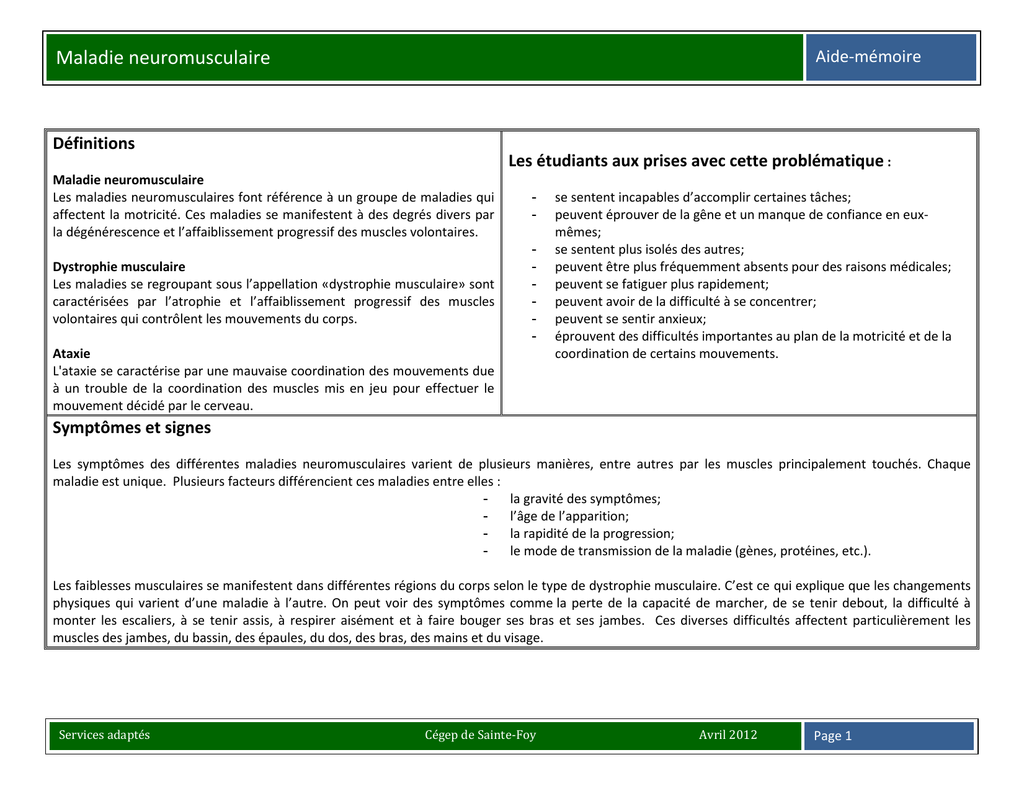 Maladie neuromusculaire

Aide-mémoire

Définitions

Maladie neuromusculaire
Les maladies neuromusculaires font référence à un groupe de maladies qui affectent la motricité. Ces maladies se manifestent à des degrés divers par la dégénérescence et l'affaiblissement progressif des muscles volontaires.

Dystrophie musculaire
Les maladies se regroupant sous l'appellation «dystrophie musculaire» sont caractérisées par l'atrophie et l'affaiblissement progressif des muscles volontaires qui contrôlent les mouvements du corps.

Ataxie
L'ataxie se caractérise par une mauvaise coordination des mouvements due à un trouble de la coordination des muscles mis en jeu pour effectuer le mouvement décidé par le cerveau.

Les étudiants aux prises avec cette problématique :

- se sentent incapables d'accomplir certaines tâches;
- peuvent éprouver de la gêne et un manque de confiance en eux-mêmes;
- se sentent plus isolés des autres;
- peuvent être plus fréquemment absents pour des raisons médicales;
- peuvent se fatiguer plus rapidement;
- peuvent avoir de la difficulté à se concentrer;
- peuvent se sentir anxieux;
- éprouvent des difficultés importantes au plan de la motricité et de la coordination de certains mouvements.

Symptômes et signes

Les symptômes des différentes maladies neuromusculaires varient de plusieurs manières, entre autres par les muscles principalement touchés. Chaque maladie est unique. Plusieurs facteurs différencient ces maladies entre elles :

- la gravité des symptômes;
- l'âge de l'apparition;
- la rapidité de la progression;
- le mode de transmission de la maladie (gènes, protéines, etc.).

Les faiblesses musculaires se manifestent dans différentes régions du corps selon le type de dystrophie musculaire. C'est ce qui explique que les changements physiques qui varient d'une maladie à l'autre. On peut voir des symptômes comme la perte de la capacité de marcher, de se tenir debout, la difficulté à monter les escaliers, à se tenir assis, à respirer aisément et à faire bouger ses bras et ses jambes. Ces diverses difficultés affectent particulièrement les muscles des jambes, du bassin, des épaules, du dos, des bras, des mains et du visage.

Services adaptés Cégep de Sainte-Foy Avril 2012 Page 1